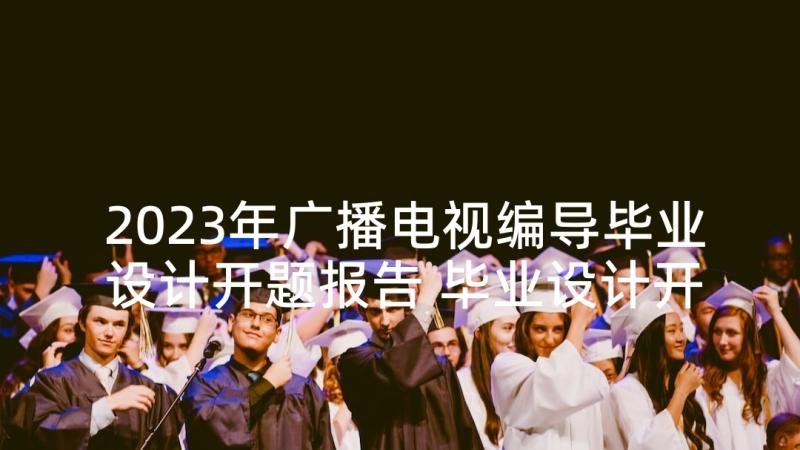 2023年广播电视编导毕业设计开题报告 毕业设计开